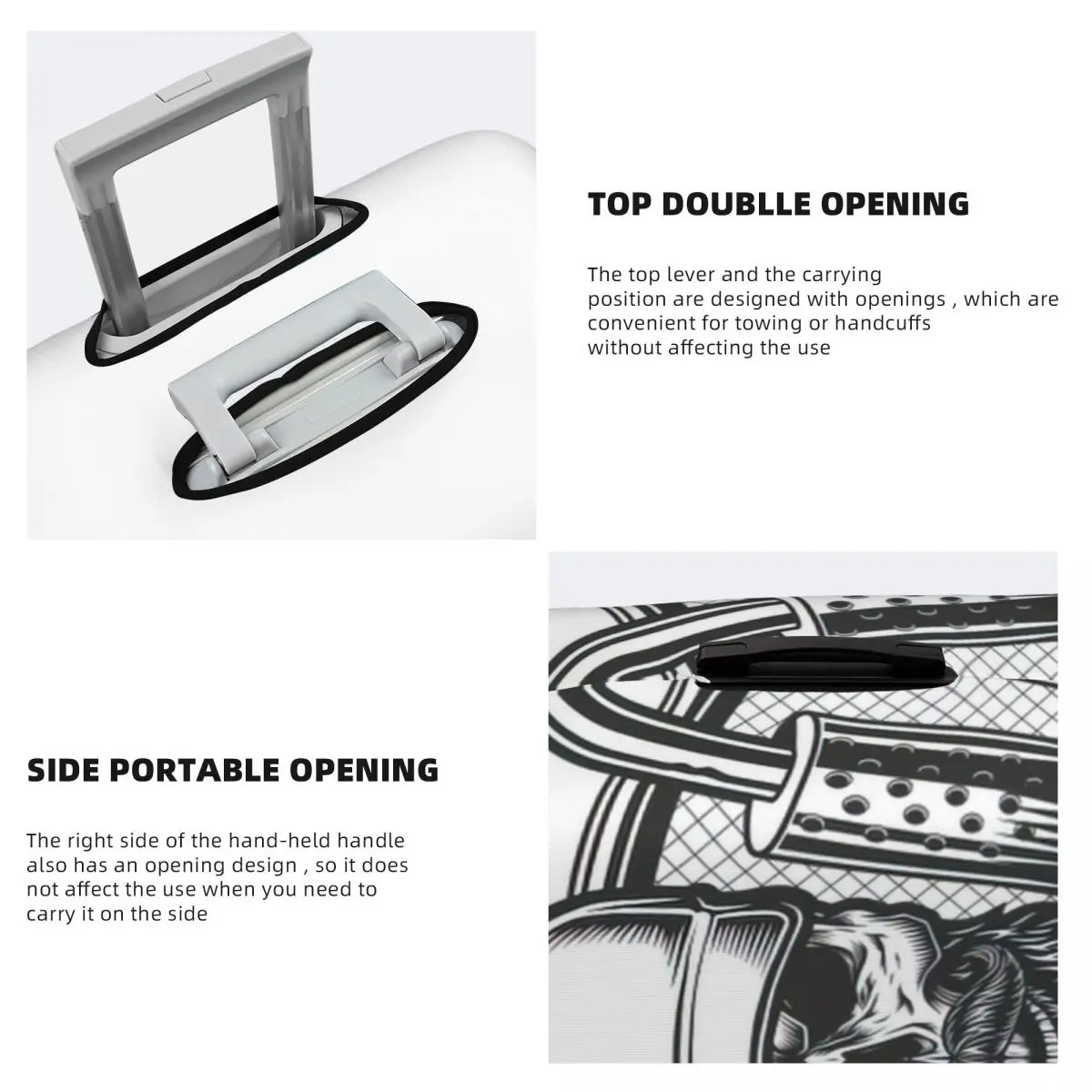 TOP DOUBLLE OPENING

The top lever and the carrying position are designed with openings , which are convenient for towing or handcuffs without affecting the use

SIDE PORTABLE OPENING

The right side of the hand-held handle also has an opening design , so it does not affect the use when you need to carry it on the side